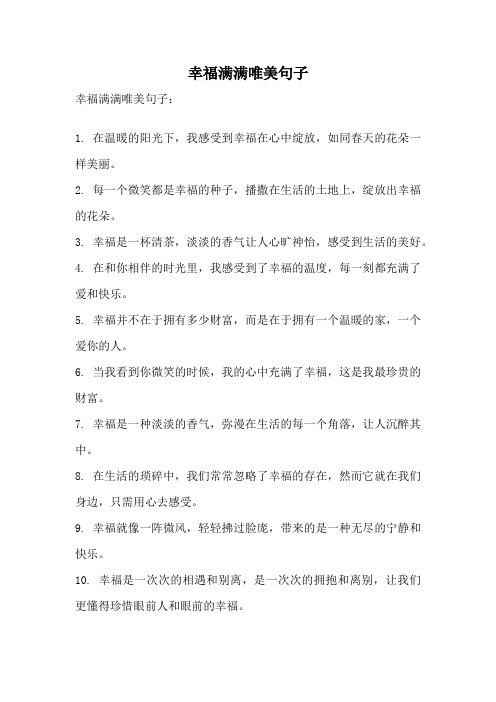 幸福满满唯美句子

幸福满满唯美句子：

1. 在温暖的阳光下，我感受到幸福在心中绽放，如同春天的花朵一样美丽。

2. 每一个微笑都是幸福的种子，播撒在生活的土地上，绽放出幸福的花朵。

3. 幸福是一杯清茶，淡淡的香气让人心旷神怡，感受到生活的美好。

4. 在和你相伴的时光里，我感受到了幸福的温度，每一刻都充满了爱和快乐。

5. 幸福并不在于拥有多少财富，而是在于拥有一个温暖的家，一个爱你的人。

6. 当我看到你微笑的时候，我的心中充满了幸福，这是我最珍贵的财富。

7. 幸福是一种淡淡的香气，弥漫在生活的每一个角落，让人沉醉其中。

8. 在生活的琐碎中，我们常常忽略了幸福的存在，然而它就在我们身边，只需用心去感受。

9. 幸福就像一阵微风，轻轻拂过脸庞，带来的是一种无尽的宁静和快乐。

10. 幸福是一次次的相遇和别离，是一次次的拥抱和离别，让我们更懂得珍惜眼前人和眼前的幸福。